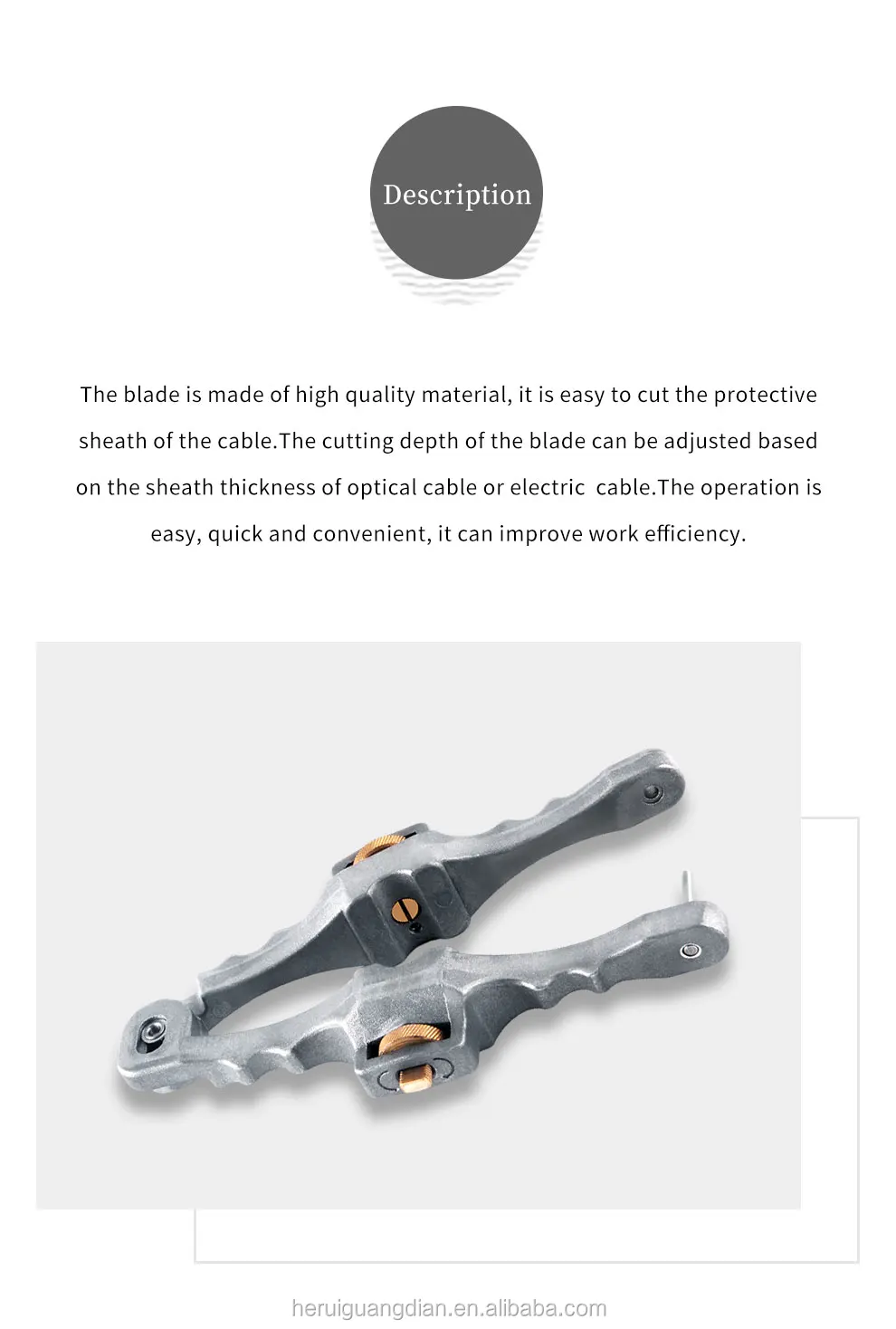 Description

The blade is made of high quality material, it is easy to cut the protective sheath of the cable.The cutting depth of the blade can be adjusted based on the sheath thickness of optical cable or electric  cable.The operation is easy, quick and convenient, it can improve work efficiency.

heruiguangdian.en.alibaba.com